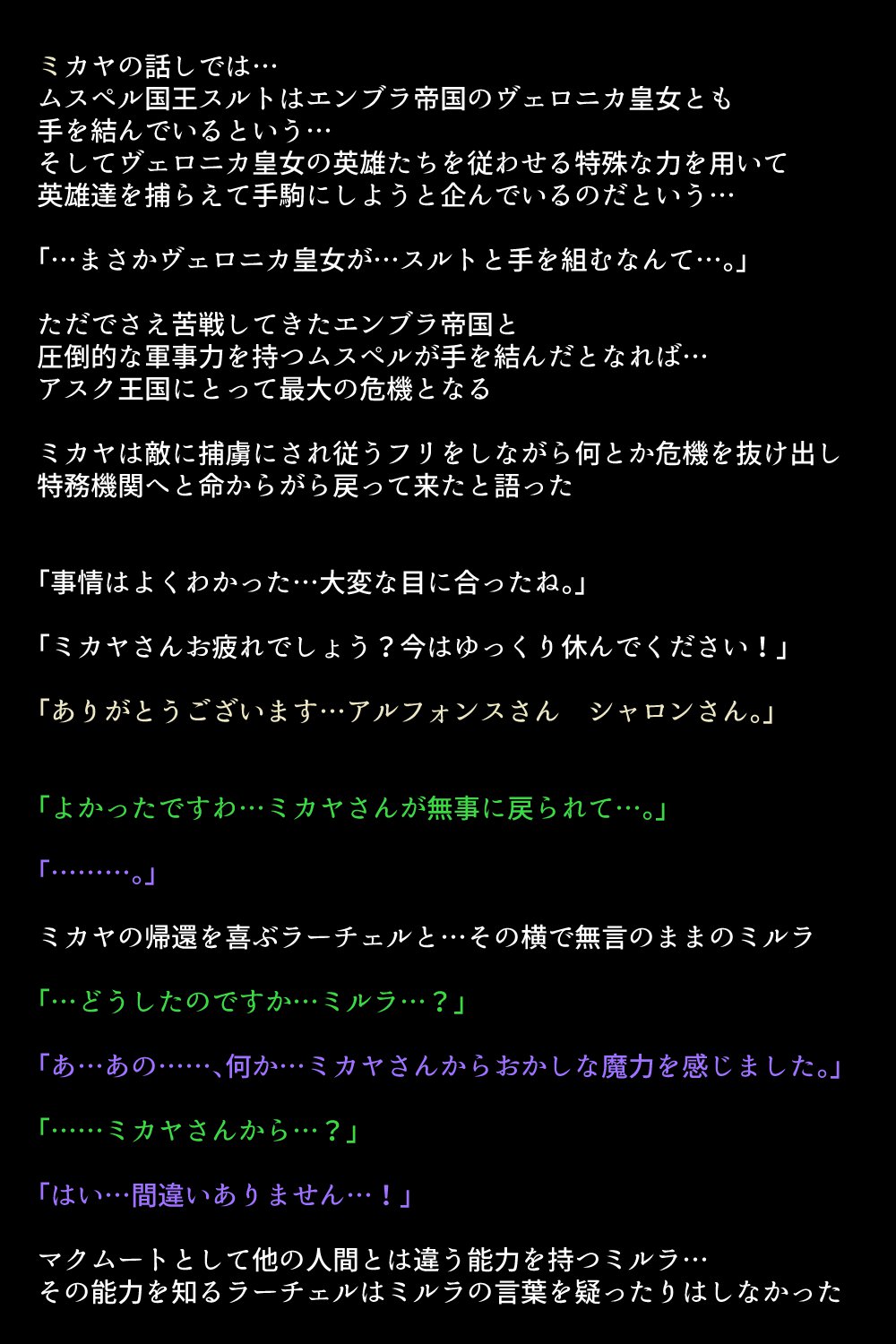 ミカヤの話しでは…
ムスペル国王スルトはエンブラ帝国のヴェロニカ皇女とも
手を結んでいるという…
そしてヴェロニカ皇女の英雄たちを従わせる特殊な力を用いて
英雄達を捕らえて手駒にしようと企んでいるのだという…

「…まさかヴェロニカ皇女が…スルトと手を組むなんて…。」

ただでさえ苦戦してきたエンブラ帝国と
圧倒的な軍事力を持つムスペルが手を結んだとなれば…
アスク王国にとって最大の危機となる

ミカヤは敵に捕虜にされ従うフリをしながら何とか危機を抜け出し
特務機関へと命からがら戻って来たと語った

「事情はよくわかった…大変な目に合ったね。」

「ミカヤさんお疲れでしょう？今はゆっくり休んでください！」

「ありがとうございます…アルフォンスさん　シャロンさん。」

「よかったですわ…ミカヤさんが無事に戻られて…。」

「………。」

ミカヤの帰還を喜ぶラーチェルと…その横で無言のままのミルラ

「…どうしたのですか…ミルラ…？」

「あ…あの……、何か…ミカヤさんからおかしな魔力を感じました。」

「……ミカヤさんから…？」

「はい…間違いありません…！」

マクムートとして他の人間とは違う能力を持つミルラ…
その能力を知るラーチェルはミルラの言葉を疑ったりはしなかった